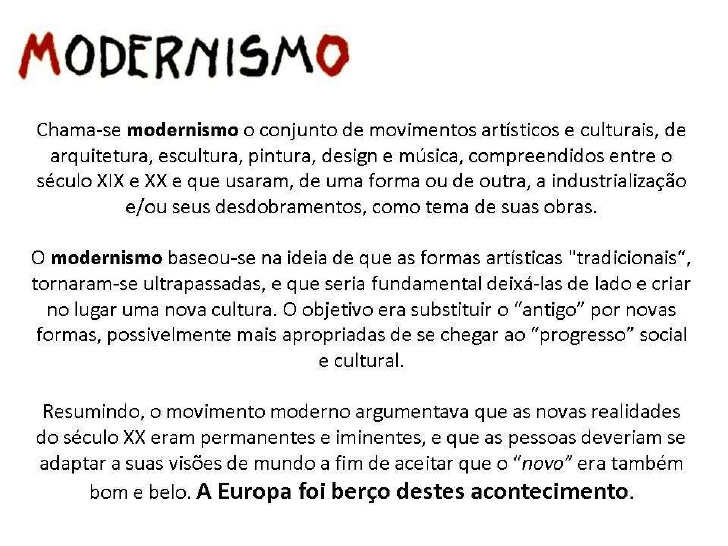 MODERNISMO

Chama-se modernismo o conjunto de movimentos artísticos e culturais, de arquitetura, escultura, pintura, design e música, compreendidos entre o século XIX e XX e que usaram, de uma forma ou de outra, a industrialização e/ou seus desdobramentos, como tema de suas obras.

O modernismo baseou-se na ideia de que as formas artísticas "tradicionais", tornaram-se ultrapassadas, e que seria fundamental deixá-las de lado e criar no lugar uma nova cultura. O objetivo era substituir o "antigo" por novas formas, possivelmente mais apropriadas de se chegar ao "progresso" social e cultural.

Resumindo, o movimento moderno argumentava que as novas realidades do século XX eram permanentes e iminentes, e que as pessoas deveriam se adaptar a suas visões de mundo a fim de aceitar que o "novo" era também bom e belo. A Europa foi berço destes acontecimento.